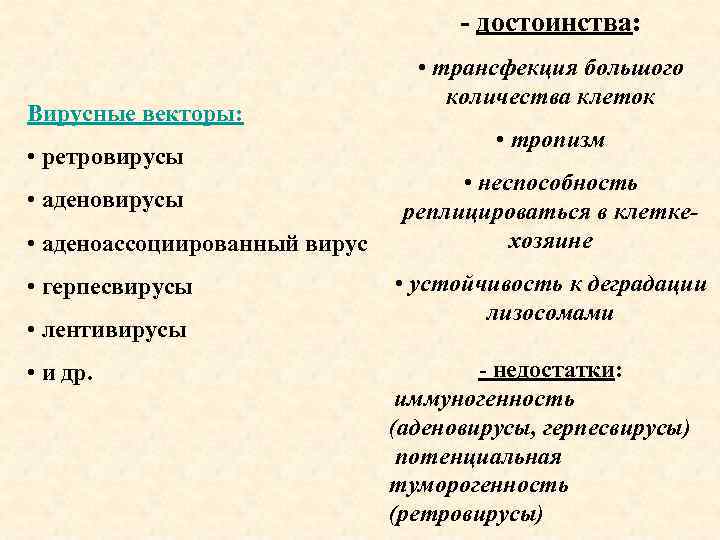 Вирусные векторы:

• ретровирусы

• аденовирусы

• аденоассоциированный вирус

• герпесвирусы

• лентивирусы

• и др.

- достоинства:

• трансфекция большого количества клеток

• тропизм

• неспособность реплицироваться в клетке-хозяине

• устойчивость к деградации лизосомами

- недостатки:

иммуногенность (аденовирусы, герпесвирусы)

потенциальная туморогенность (ретровирусы)